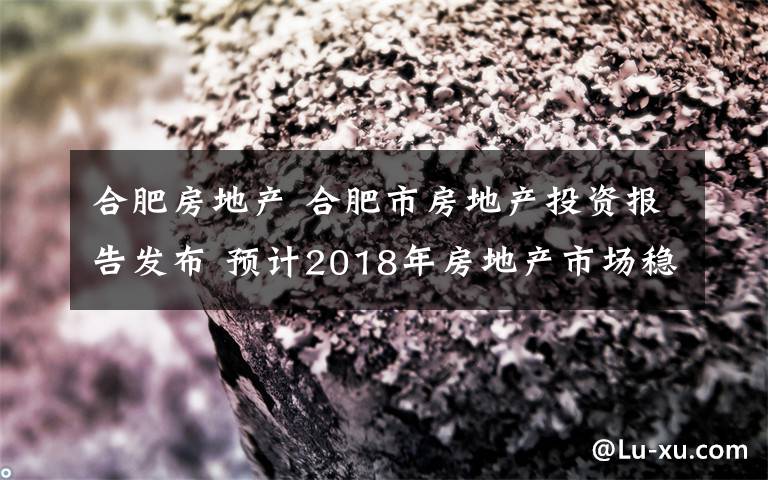 合肥房地产 合肥市房地产投资报告发布 预计2018年房地产市场稳

@Lu-xu.com